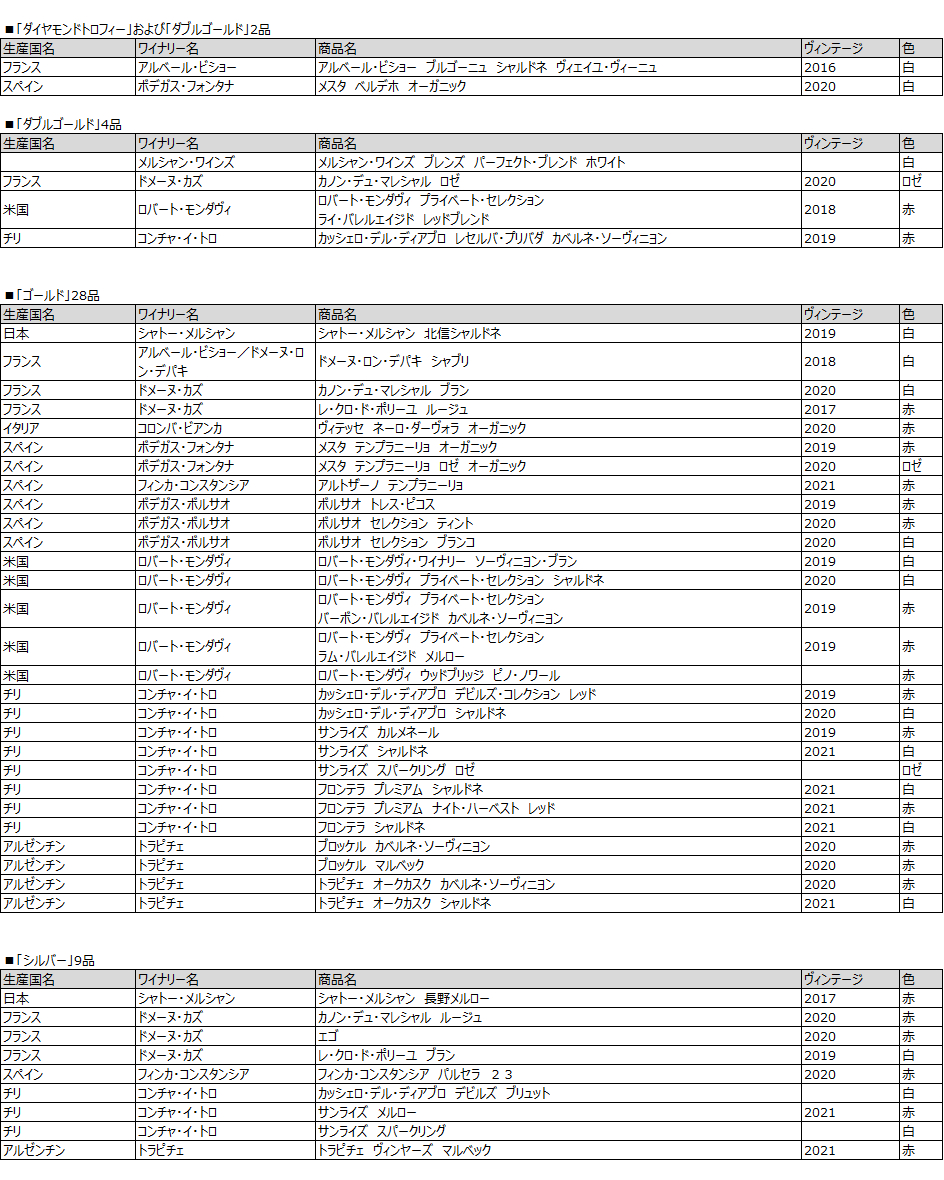 ■「ダイヤモンドトロフィー」および「ダブルゴールド」2品

| 生産国名 | ワイナリー名 | 商品名 | ヴィンテージ | 色 |
|---|---|---|---|---|
| フランス | アルベール・ビショー | アルベール・ビショー ブルゴーニュ シャルドネ ヴィエイユ・ヴィーニュ | 2016 | 白 |
| スペイン | ボデガス・フォンタナ | メスタ ベルデホ オーガニック | 2020 | 白 |

■「ダブルゴールド」4品

| 生産国名 | ワイナリー名 | 商品名 | ヴィンテージ | 色 |
|---|---|---|---|---|
| | メルシャン・ワインズ | メルシャン・ワインズ ブレンズ パーフェクト・ブレンド ホワイト | | 白 |
| フランス | ドメーヌ・カズ | カノン・デュ・マレシャル ロゼ | 2020 | ロゼ |
| 米国 | ロバート・モンダヴィ | ロバート・モンダヴィ プライベート・セレクション ライ・バレルエイジド レッドブレンド | 2018 | 赤 |
| チリ | コンチャ・イ・トロ | カッシェロ・デル・ディアブロ レセルバ・プリバダ カベルネ・ソーヴィニヨン | 2019 | 赤 |

■「ゴールド」28品

| 生産国名 | ワイナリー名 | 商品名 | ヴィンテージ | 色 |
|---|---|---|---|---|
| 日本 | シャトー・メルシャン | シャトー・メルシャン 北信シャルドネ | 2019 | 白 |
| フランス | アルベール・ビショー／ドメーヌ・ロン・デパキ | ドメーヌ・ロン・デパキ シャブリ | 2018 | 白 |
| フランス | ドメーヌ・カズ | カノン・デュ・マレシャル ブラン | 2020 | 白 |
| フランス | ドメーヌ・カズ | レ・クロ・ド・ポリーユ ルージュ | 2017 | 赤 |
| イタリア | コロンバ・ビアンカ | ヴィテッセ ネーロ・ダーヴォラ オーガニック | 2020 | 赤 |
| スペイン | ボデガス・フォンタナ | メスタ テンプラニーリョ オーガニック | 2019 | 赤 |
| スペイン | ボデガス・フォンタナ | メスタ テンプラニーリョ ロゼ オーガニック | 2020 | ロゼ |
| スペイン | フィンカ・コンスタンシア | アルトザーノ テンプラニーリョ | 2021 | 赤 |
| スペイン | ボデガス・ボルサオ | ボルサオ トレス・ピコス | 2019 | 赤 |
| スペイン | ボデガス・ボルサオ | ボルサオ セレクション ティント | 2020 | 赤 |
| スペイン | ボデガス・ボルサオ | ボルサオ セレクション ブランコ | 2020 | 白 |
| 米国 | ロバート・モンダヴィ | ロバート・モンダヴィ・ワイナリー ソーヴィニヨン・ブラン | 2019 | 白 |
| 米国 | ロバート・モンダヴィ | ロバート・モンダヴィ プライベート・セレクション シャルドネ | 2020 | 白 |
| 米国 | ロバート・モンダヴィ | ロバート・モンダヴィ プライベート・セレクション バーボン・バレルエイジド カベルネ・ソーヴィニヨン | 2019 | 赤 |
| 米国 | ロバート・モンダヴィ | ロバート・モンダヴィ プライベート・セレクション ラム・バレルエイジド メルロー | 2019 | 赤 |
| 米国 | ロバート・モンダヴィ | ロバート・モンダヴィ ウッドブリッジ ピノ・ノワール | | 赤 |
| チリ | コンチャ・イ・トロ | カッシェロ・デル・ディアブロ デビルズ・コレクション レッド | 2019 | 赤 |
| チリ | コンチャ・イ・トロ | カッシェロ・デル・ディアブロ シャルドネ | 2020 | 白 |
| チリ | コンチャ・イ・トロ | サンライズ カルメネール | 2019 | 赤 |
| チリ | コンチャ・イ・トロ | サンライズ シャルドネ | 2021 | 白 |
| チリ | コンチャ・イ・トロ | サンライズ スパークリング ロゼ | | ロゼ |
| チリ | コンチャ・イ・トロ | フロンテラ プレミアム シャルドネ | 2021 | 白 |
| チリ | コンチャ・イ・トロ | フロンテラ プレミアム ナイト・ハーベスト レッド | 2021 | 赤 |
| チリ | コンチャ・イ・トロ | フロンテラ シャルドネ | 2021 | 白 |
| アルゼンチン | トラピチェ | ブロッケル カベルネ・ソーヴィニヨン | 2020 | 赤 |
| アルゼンチン | トラピチェ | ブロッケル マルベック | 2020 | 赤 |
| アルゼンチン | トラピチェ | トラピチェ オークカスク カベルネ・ソーヴィニヨン | 2020 | 赤 |
| アルゼンチン | トラピチェ | トラピチェ オークカスク シャルドネ | 2021 | 白 |

■「シルバー」9品

| 生産国名 | ワイナリー名 | 商品名 | ヴィンテージ | 色 |
|---|---|---|---|---|
| 日本 | シャトー・メルシャン | シャトー・メルシャン 長野メルロー | 2017 | 赤 |
| フランス | ドメーヌ・カズ | カノン・デュ・マレシャル ルージュ | 2020 | 赤 |
| フランス | ドメーヌ・カズ | エゴ | 2020 | 赤 |
| フランス | ドメーヌ・カズ | レ・クロ・ド・ポリーユ ブラン | 2019 | 白 |
| スペイン | フィンカ・コンスタンシア | フィンカ・コンスタンシア パルセラ 23 | 2020 | 赤 |
| チリ | コンチャ・イ・トロ | カッシェロ・デル・ディアブロ デビルズ ブリュット | | 白 |
| チリ | コンチャ・イ・トロ | サンライズ メルロー | 2021 | 赤 |
| チリ | コンチャ・イ・トロ | サンライズ スパークリング | | 白 |
| アルゼンチン | トラピチェ | トラピチェ ヴィンヤーズ マルベック | 2021 | 赤 |